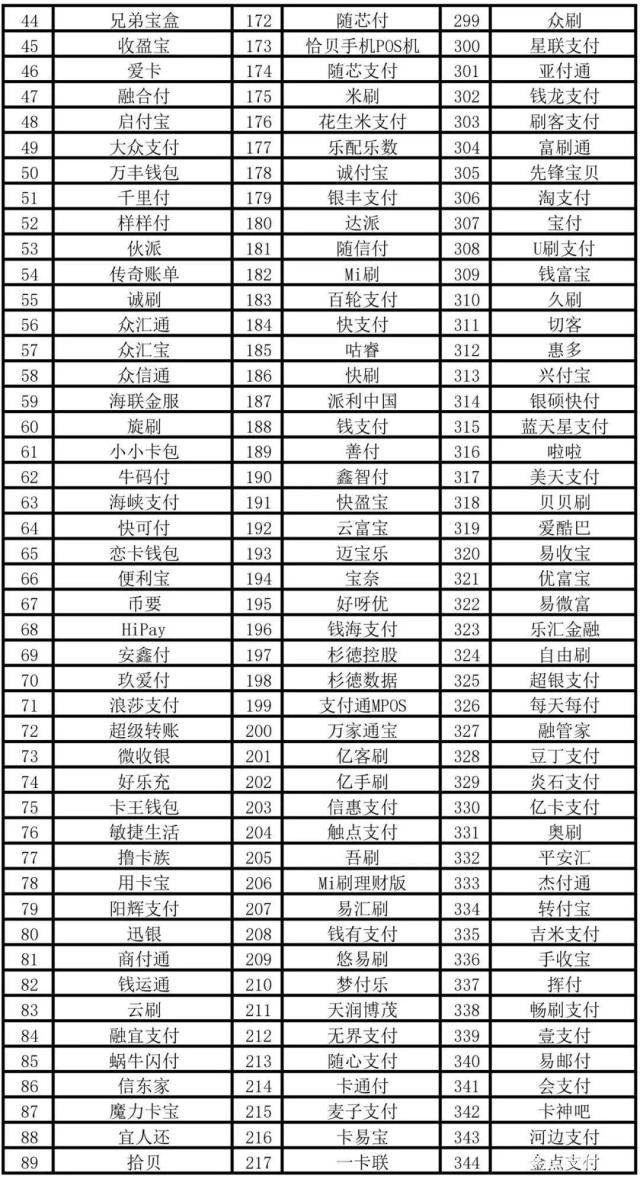 | 44 | 兄弟宝盒 | 172 | 随芯付 | 299 | 众刷 |
|---|---|---|---|---|---|
| 45 | 收盈宝 | 173 | 恰贝手机POS机 | 300 | 星联支付 |
| 46 | 爱卡 | 174 | 随芯支付 | 301 | 亚付通 |
| 47 | 融合付 | 175 | 米刷 | 302 | 钱龙支付 |
| 48 | 启付宝 | 176 | 花生米支付 | 303 | 刷客支付 |
| 49 | 大众支付 | 177 | 乐配乐数 | 304 | 富刷通 |
| 50 | 万丰钱包 | 178 | 诚付宝 | 305 | 先锋宝贝 |
| 51 | 千里付 | 179 | 银丰支付 | 306 | 淘支付 |
| 52 | 样样付 | 180 | 达派 | 307 | 宝付 |
| 53 | 伙派 | 181 | 随信付 | 308 | U刷支付 |
| 54 | 传奇账单 | 182 | Mi刷 | 309 | 钱富宝 |
| 55 | 诚刷 | 183 | 百轮支付 | 310 | 久刷 |
| 56 | 众汇通 | 184 | 快支付 | 311 | 切客 |
| 57 | 众汇宝 | 185 | 咕睿 | 312 | 惠多 |
| 58 | 众信通 | 186 | 快刷 | 313 | 兴付宝 |
| 59 | 海联金服 | 187 | 派利中国 | 314 | 银硕快付 |
| 60 | 旋刷 | 188 | 钱支付 | 315 | 蓝天星支付 |
| 61 | 小小卡包 | 189 | 善付 | 316 | 啦啦 |
| 62 | 牛码付 | 190 | 鑫智付 | 317 | 美天支付 |
| 63 | 海峡支付 | 191 | 快盈宝 | 318 | 贝贝刷 |
| 64 | 快可付 | 192 | 云富宝 | 319 | 爱酷巴 |
| 65 | 恋卡钱包 | 193 | 迈宝乐 | 320 | 易收宝 |
| 66 | 便利宝 | 194 | 宝奈 | 321 | 优富宝 |
| 67 | 币要 | 195 | 好呀优 | 322 | 易微富 |
| 68 | HiPay | 196 | 钱海支付 | 323 | 乐汇金融 |
| 69 | 安鑫付 | 197 | 杉德控股 | 324 | 自由刷 |
| 70 | 玖爱付 | 198 | 杉德数据 | 325 | 超银支付 |
| 71 | 浪莎支付 | 199 | 支付通MPOS | 326 | 每天每付 |
| 72 | 超级转账 | 200 | 万家通宝 | 327 | 融管家 |
| 73 | 微收银 | 201 | 亿客刷 | 328 | 豆丁支付 |
| 74 | 好乐充 | 202 | 亿手刷 | 329 | 炎石支付 |
| 75 | 卡王钱包 | 203 | 信惠支付 | 330 | 亿卡支付 |
| 76 | 敏捷生活 | 204 | 触点支付 | 331 | 奥刷 |
| 77 | 撸卡族 | 205 | 吾刷 | 332 | 平安汇 |
| 78 | 用卡宝 | 206 | Mi刷理财版 | 333 | 杰付通 |
| 79 | 阳辉支付 | 207 | 易汇刷 | 334 | 转付宝 |
| 80 | 迅银 | 208 | 钱有支付 | 335 | 吉米支付 |
| 81 | 商付通 | 209 | 悠易刷 | 336 | 手收宝 |
| 82 | 钱运通 | 210 | 梦付乐 | 337 | 挥付 |
| 83 | 云刷 | 211 | 天润博茂 | 338 | 畅刷支付 |
| 84 | 融宜支付 | 212 | 无界支付 | 339 | 壹支付 |
| 85 | 蜗牛闪付 | 213 | 随心支付 | 340 | 易邮付 |
| 86 | 信东家 | 214 | 卡通付 | 341 | 会支付 |
| 87 | 魔力卡宝 | 215 | 麦子支付 | 342 | 卡神吧 |
| 88 | 宜人还 | 216 | 卡易宝 | 343 | 河边支付 |
| 89 | 拾贝 | 217 | 一卡联 | 344 | 金点支付 |